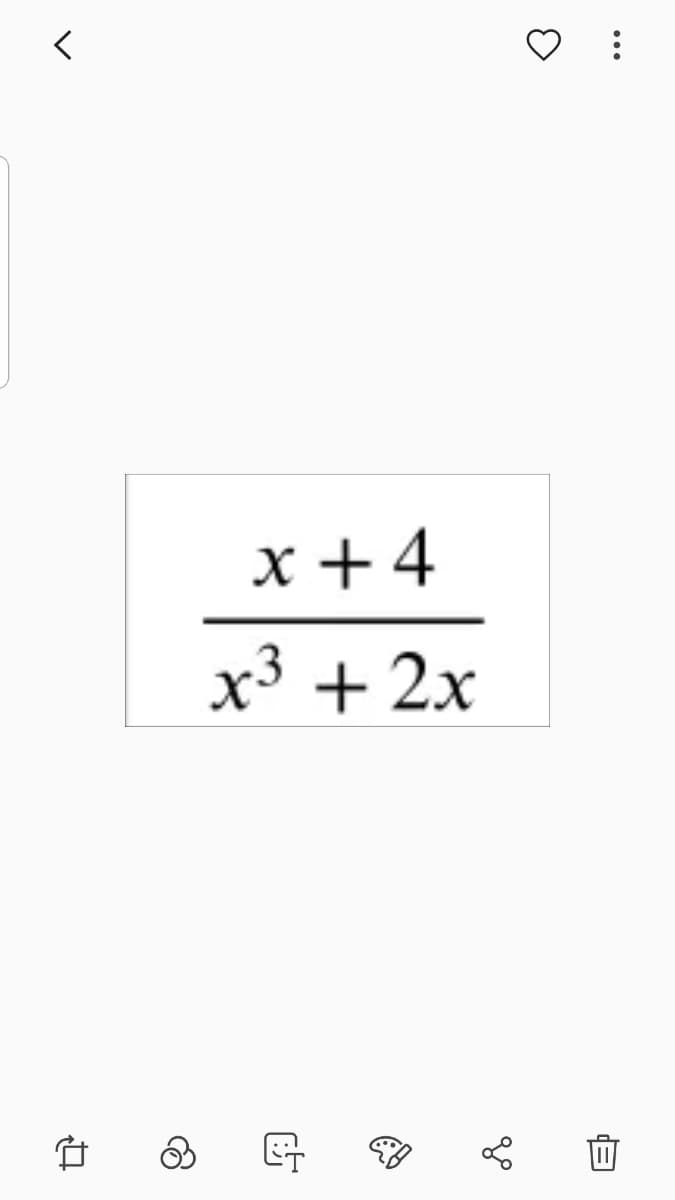 $\frac{x+4}{x^3+2x}$